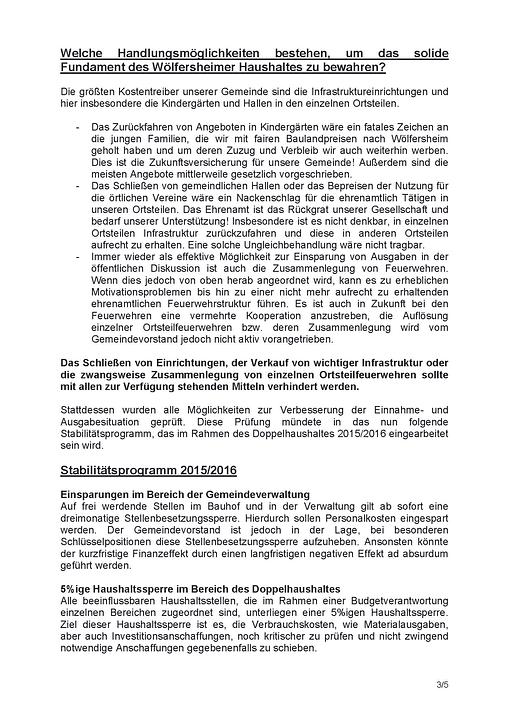 Welche Handlungsmöglichkeiten bestehen, um das solide Fundament des Wölfersheimer Haushaltes zu bewahren?

Die größten Kostentreiber unserer Gemeinde sind die Infrastruktureinrichtungen und hier insbesondere die Kindergärten und Hallen in den einzelnen Ortsteilen.

- Das Zurückfahren von Angeboten in Kindergärten wäre ein fatales Zeichen an die jungen Familien, die wir mit fairen Baulandpreisen nach Wölfersheim geholt haben und um deren Zuzug und Verbleib wir auch weiterhin werben. Dies ist die Zukunftsversicherung für unsere Gemeinde! Außerdem sind die meisten Angebote mittlerweile gesetzlich vorgeschrieben.
- Das Schließen von gemeindlichen Hallen oder das Bepreisen der Nutzung für die örtlichen Vereine wäre ein Nackenschlag für die ehrenamtlich Tätigen in unseren Ortsteilen. Das Ehrenamt ist das Rückgrat unserer Gesellschaft und bedarf unserer Unterstützung! Insbesondere ist es nicht denkbar, in einzelnen Ortsteilen Infrastruktur zurückzufahren und diese in anderen Ortsteilen aufrecht zu erhalten. Eine solche Ungleichbehandlung wäre nicht tragbar.
- Immer wieder als effektive Möglichkeit zur Einsparung von Ausgaben in der öffentlichen Diskussion ist auch die Zusammenlegung von Feuerwehren. Wenn dies jedoch von oben herab angeordnet wird, kann es zu erheblichen Motivationsproblemen bis hin zu einer nicht mehr aufrecht zu erhaltenden ehrenamtlichen Feuerwehrstruktur führen. Es ist auch in Zukunft bei den Feuerwehren eine vermehrte Kooperation anzustreben, die Auflösung einzelner Ortsteilfeuerwehren bzw. deren Zusammenlegung wird vom Gemeindevorstand jedoch nicht aktiv vorangetrieben.

Das Schließen von Einrichtungen, der Verkauf von wichtiger Infrastruktur oder die zwangsweise Zusammenlegung von einzelnen Ortsteilfeuerwehren sollte mit allen zur Verfügung stehenden Mitteln verhindert werden.

Stattdessen wurden alle Möglichkeiten zur Verbesserung der Einnahme- und Ausgabesituation geprüft. Diese Prüfung mündete in das nun folgende Stabilitätsprogramm, das im Rahmen des Doppelhaushaltes 2015/2016 eingearbeitet sein wird.

Stabilitätsprogramm 2015/2016

Einsparungen im Bereich der Gemeindeverwaltung
Auf frei werdende Stellen im Bauhof und in der Verwaltung gilt ab sofort eine dreimonatige Stellenbesetzungssperre. Hierdurch sollen Personalkosten eingespart werden. Der Gemeindevorstand ist jedoch in der Lage, bei besonderen Schlüsselpositionen diese Stellenbesetzungssperre aufzuheben. Ansonsten könnte der kurzfristige Finanzeffekt durch einen langfristigen negativen Effekt ad absurdum geführt werden.

5%ige Haushaltssperre im Bereich des Doppelhaushaltes
Alle beeinflussbaren Haushaltsstellen, die im Rahmen einer Budgetverantwortung einzelnen Bereichen zugeordnet sind, unterliegen einer 5%igen Haushaltssperre. Ziel dieser Haushaltssperre ist es, die Verbrauchskosten, wie Materialausgaben, aber auch Investitionsanschaffungen, noch kritischer zu prüfen und nicht zwingend notwendige Anschaffungen gegebenenfalls zu schieben.

3/5